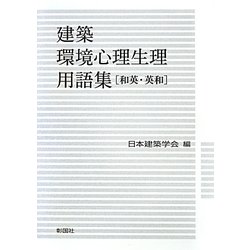 建築
環境心理生理
用語集［和英・英和］

日本建築学会 編

彰国社